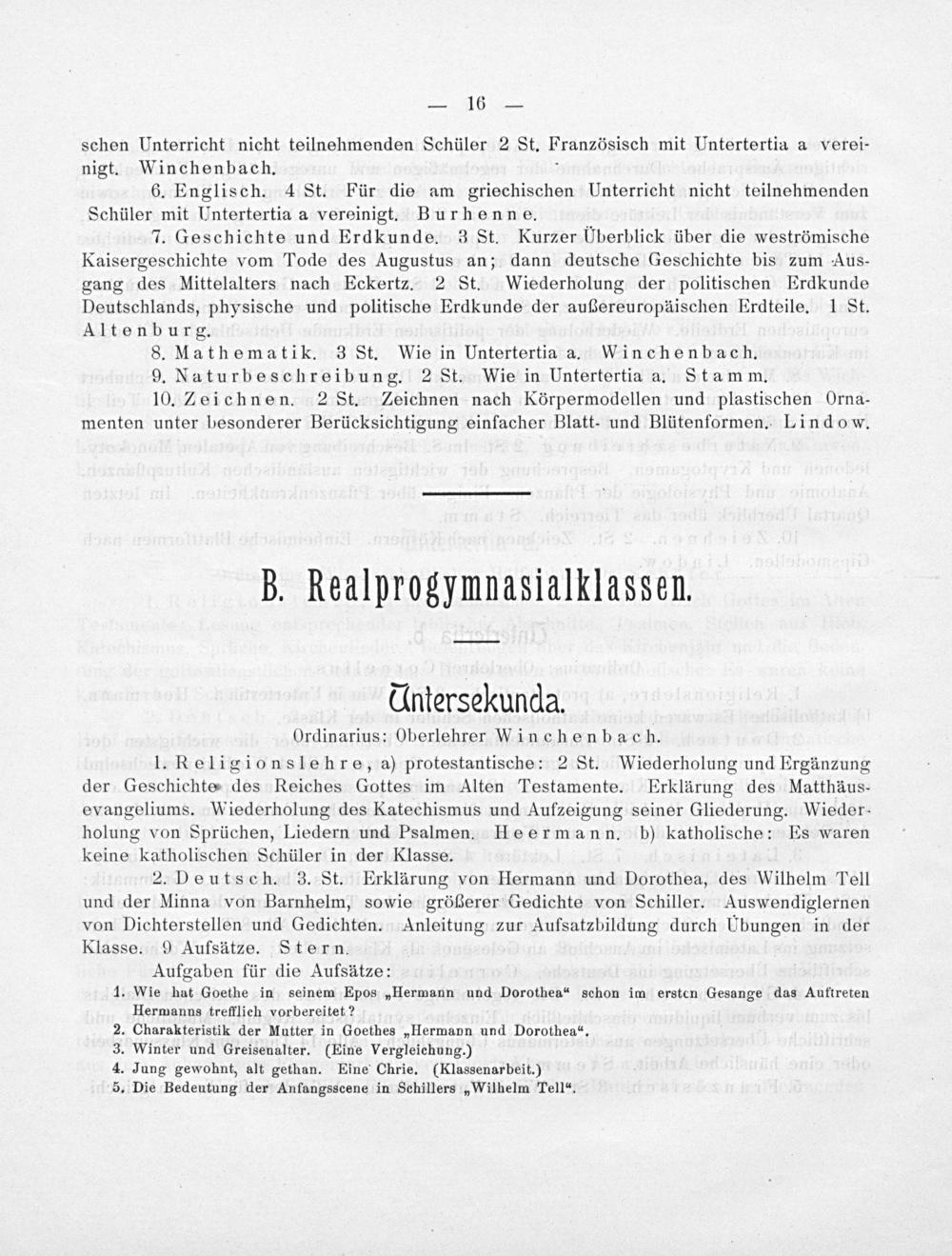 — 16 —

schen Unterricht nicht teilnehmenden Schüler 2 St. Französisch mit Untertertia a vereinigt. Winchenbach.

6. Englisch. 4 St. Für die am griechischen Unterricht nicht teilnehmenden Schüler mit Untertertia a vereinigt. Burhenne.

7. Geschichte und Erdkunde. 3 St. Kurzer Überblick über die weströmische Kaisergeschichte vom Tode des Augustus an; dann deutsche Geschichte bis zum Ausgang des Mittelalters nach Eckertz. 2 St. Wiederholung der politischen Erdkunde Deutschlands, physische und politische Erdkunde der außereuropäischen Erdteile. 1 St. Altenburg.

8. Mathematik. 3 St. Wie in Untertertia a. Winchenbach.

9. Naturbeschreibung. 2 St. Wie in Untertertia a. Stamm.

10. Zeichnen. 2 St. Zeichnen nach Körpermodellen und plastischen Ornamenten unter besonderer Berücksichtigung einfacher Blatt- und Blütenformen. Lindow.

B. Realprogymnasialklassen.

Untersekunda.

Ordinarius: Oberlehrer Winchenbach.

1. Religionslehre, a) protestantische: 2 St. Wiederholung und Ergänzung der Geschichte des Reiches Gottes im Alten Testamente. Erklärung des Matthäusevangeliums. Wiederholung des Katechismus und Aufzeigung seiner Gliederung. Wiederholung von Sprüchen, Liedern und Psalmen. Heermann. b) katholische: Es waren keine katholischen Schüler in der Klasse.

2. Deutsch. 3. St. Erklärung von Hermann und Dorothea, des Wilhelm Tell und der Minna von Barnhelm, sowie größerer Gedichte von Schiller. Auswendiglernen von Dichterstellen und Gedichten. Anleitung zur Aufsatzbildung durch Übungen in der Klasse. 9 Aufsätze. Stern.

Aufgaben für die Aufsätze:

1. Wie hat Goethe in seinem Epos „Hermann und Dorothea“ schon im ersten Gesange das Auftreten Hermanns trefflich vorbereitet?
2. Charakteristik der Mutter in Goethes „Hermann und Dorothea“.
3. Winter und Greisenalter. (Eine Vergleichung.)
4. Jung gewohnt, alt gethan. Eine Chrie. (Klassenarbeit.)
5. Die Bedeutung der Anfangsscene in Schillers „Wilhelm Tell“.